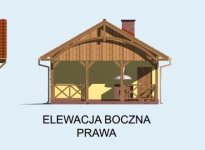 ELEWACJA BOCZNA
PRAWA